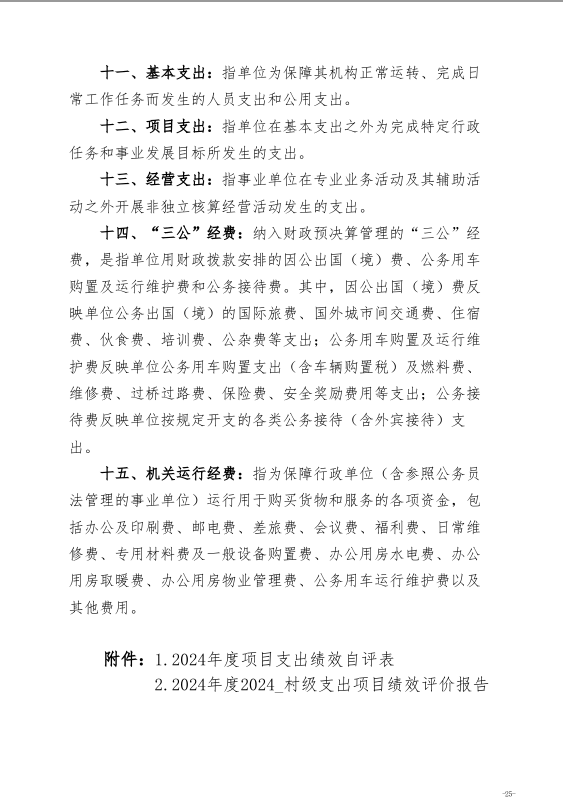 十一、基本支出：指单位为保障其机构正常运转、完成日常工作任务而发生的人员支出和公用支出。

十二、项目支出：指单位在基本支出之外为完成特定行政任务和事业发展目标所发生的支出。

十三、经营支出：指事业单位在专业业务活动及其辅助活动之外开展非独立核算经营活动发生的支出。

十四、“三公”经费：纳入财政预决算管理的“三公”经费，是指单位用财政拨款安排的因公出国（境）费、公务用车购置及运行维护费和公务接待费。其中，因公出国（境）费反映单位公务出国（境）的国际旅费、国外城市间交通费、住宿费、伙食费、培训费、公杂费等支出；公务用车购置及运行维护费反映单位公务用车购置支出（含车辆购置税）及燃料费、维修费、过桥过路费、保险费、安全奖励费用等支出；公务接待费反映单位按规定开支的各类公务接待（含外宾接待）支出。

十五、机关运行经费：指为保障行政单位（含参照公务员法管理的事业单位）运行用于购买货物和服务的各项资金，包括办公及印刷费、邮电费、差旅费、会议费、福利费、日常维修费、专用材料费及一般设备购置费、办公用房水电费、办公用房取暖费、办公用房物业管理费、公务用车运行维护费以及其他费用。

附件：1.2024年度项目支出绩效自评表
2.2024年度2024_村级支出项目绩效评价报告

-25-